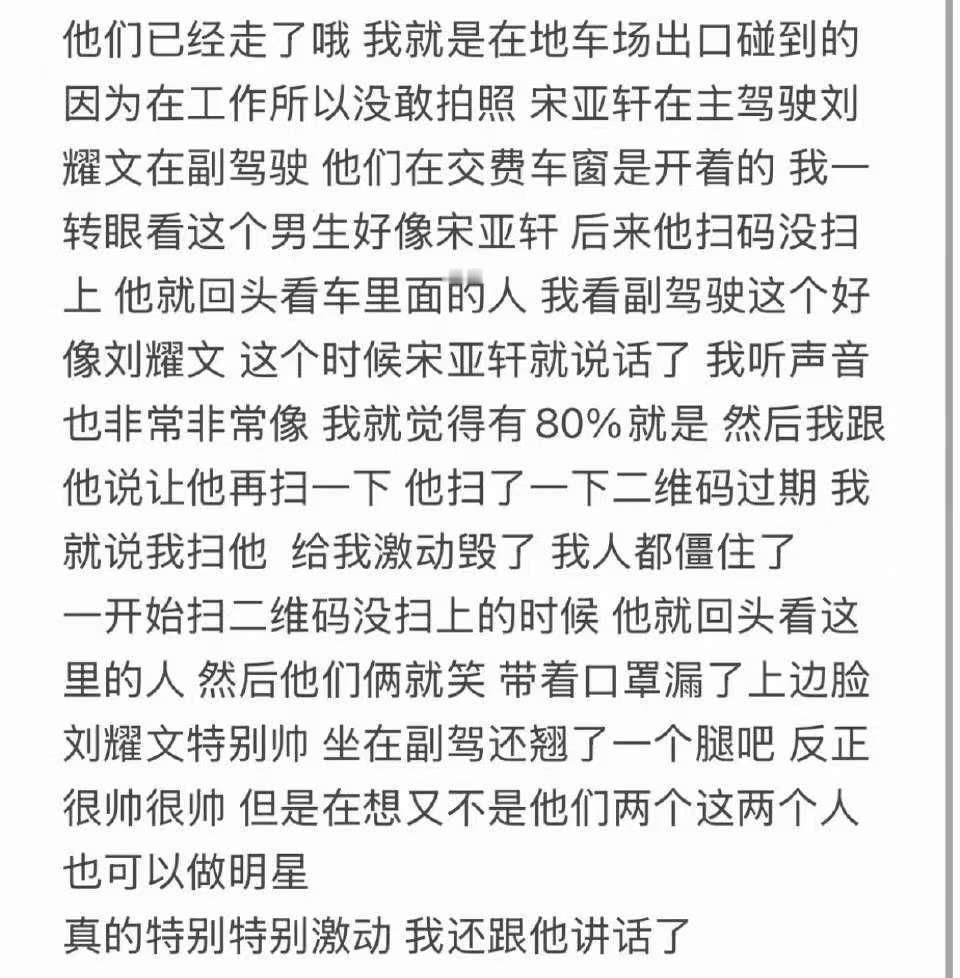 他们已经走了哦 我就是在地车场出口碰到的 因为在工作所以没敢拍照 宋亚轩在主驾驶刘耀文在副驾驶 他们在交费车窗是开着的 我一转眼看这个男生好像宋亚轩 后来他扫码没扫上 他就回头看车里面的人 我看副驾驶这个好像刘耀文 这个时候宋亚轩就说话了 我听声音也非常非常像 我就觉得有 80% 就是 然后我跟他说让他再扫一下 他扫了一下二维码过期 我就说我扫他 给我激动毁了 我人都僵住了
一开始扫二维码没扫上的时候 他就回头看这里的人 然后他们俩就笑 带着口罩漏了上边脸 刘耀文特别帅 坐在副驾还翘了一个腿吧 反正很帅很帅 但是在想又不是他们两个这两个人也可以做明星
真的特别特别激动 我还跟他讲话了